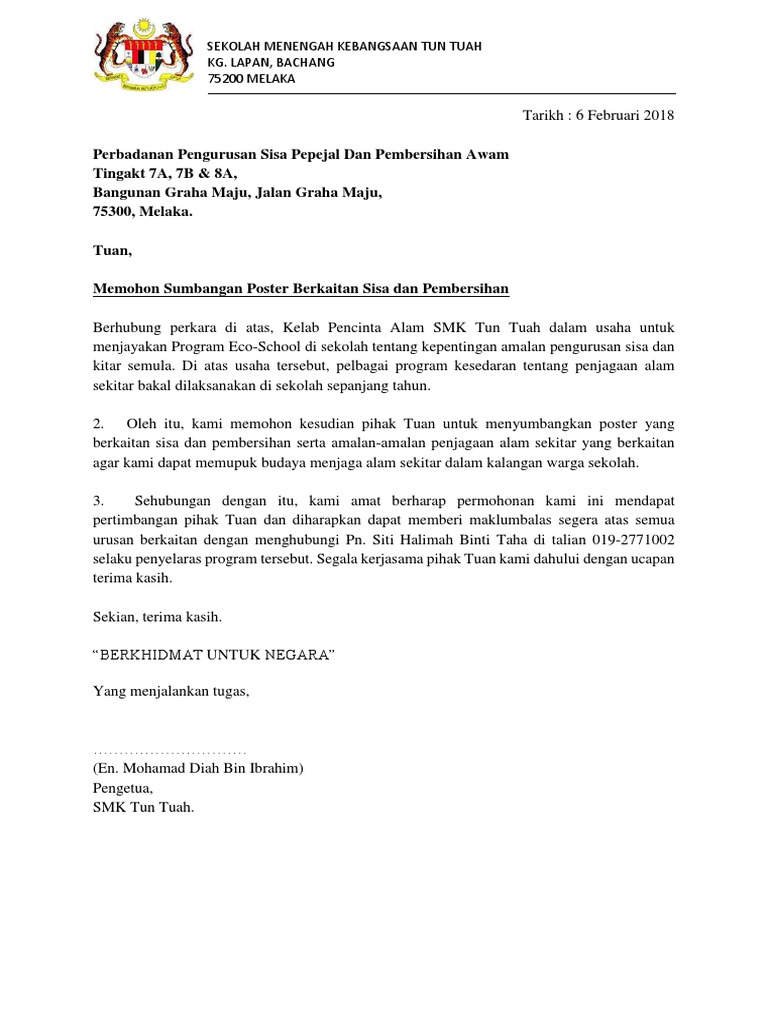 SEKOLAH MENENGAH KEBANGSAAN TUN TUAH
KG. LAPAN, BACHANG
75200 MELAKA

Tarikh : 6 Februari 2018

Perbadanan Pengurusan Sisa Pepejal Dan Pembersihan Awam
Tingakt 7A, 7B & 8A,
Bangunan Graha Maju, Jalan Graha Maju,
75300, Melaka.

Tuan,

Memohon Sumbangan Poster Berkaitan Sisa dan Pembersihan

Berhubung perkara di atas, Kelab Pencinta Alam SMK Tun Tuah dalam usaha untuk menjayakan Program Eco-School di sekolah tentang kepentingan amalan pengurusan sisa dan kitar semula. Di atas usaha tersebut, pelbagai program kesedaran tentang penjagaan alam sekitar bakal dilaksanakan di sekolah sepanjang tahun.

2. Oleh itu, kami memohon kesudian pihak Tuan untuk menyumbangkan poster yang berkaitan sisa dan pembersihan serta amalan-amalan penjagaan alam sekitar yang berkaitan agar kami dapat memupuk budaya menjaga alam sekitar dalam kalangan warga sekolah.

3. Sehubungan dengan itu, kami amat berharap permohonan kami ini mendapat pertimbangan pihak Tuan dan diharapkan dapat memberi maklumbalas segera atas semua urusan berkaitan dengan menghubungi Pn. Siti Halimah Binti Taha di talian 019-2771002 selaku penyelaras program tersebut. Segala kerjasama pihak Tuan kami dahului dengan ucapan terima kasih.

Sekian, terima kasih.

“BERKHIDMAT UNTUK NEGARA”

Yang menjalankan tugas,

..............................
(En. Mohamad Diah Bin Ibrahim)
Pengetua,
SMK Tun Tuah.